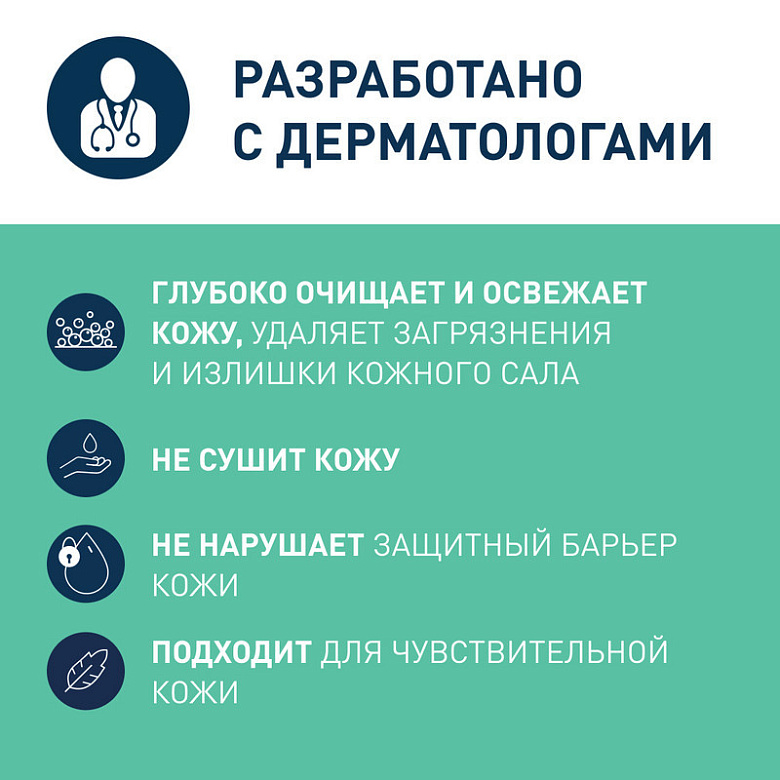 РАЗРАБОТАНО
С ДЕРМАТОЛОГАМИ

ГЛУБОКО ОЧИЩАЕТ И ОСВЕЖАЕТ КОЖУ, УДАЛЯЕТ ЗАГРЯЗНЕНИЯ И ИЗЛИШКИ КОЖНОГО САЛА

НЕ СУШИТ КОЖУ

НЕ НАРУШАЕТ ЗАЩИТНЫЙ БАРЬЕР КОЖИ

ПОДХОДИТ ДЛЯ ЧУВСТВИТЕЛЬНОЙ КОЖИ